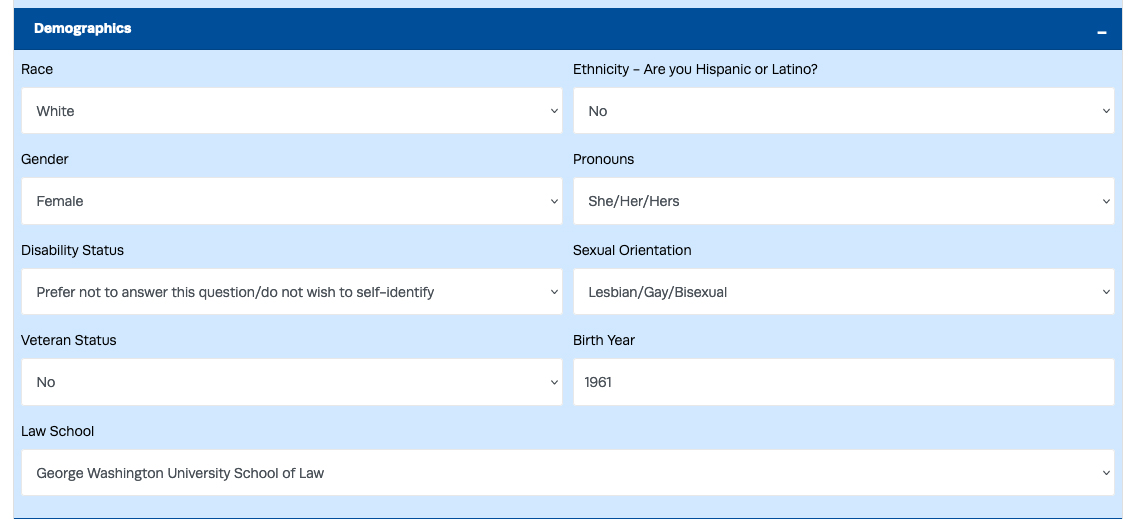 Demographics

–

Race

White

Ethnicity - Are you Hispanic or Latino?

No

Gender

Female

Pronouns

She/Her/Hers

Disability Status

Prefer not to answer this question/do not wish to self-identify

Sexual Orientation

Lesbian/Gay/Bisexual

Veteran Status

No

Birth Year

1961

Law School

George Washington University School of Law